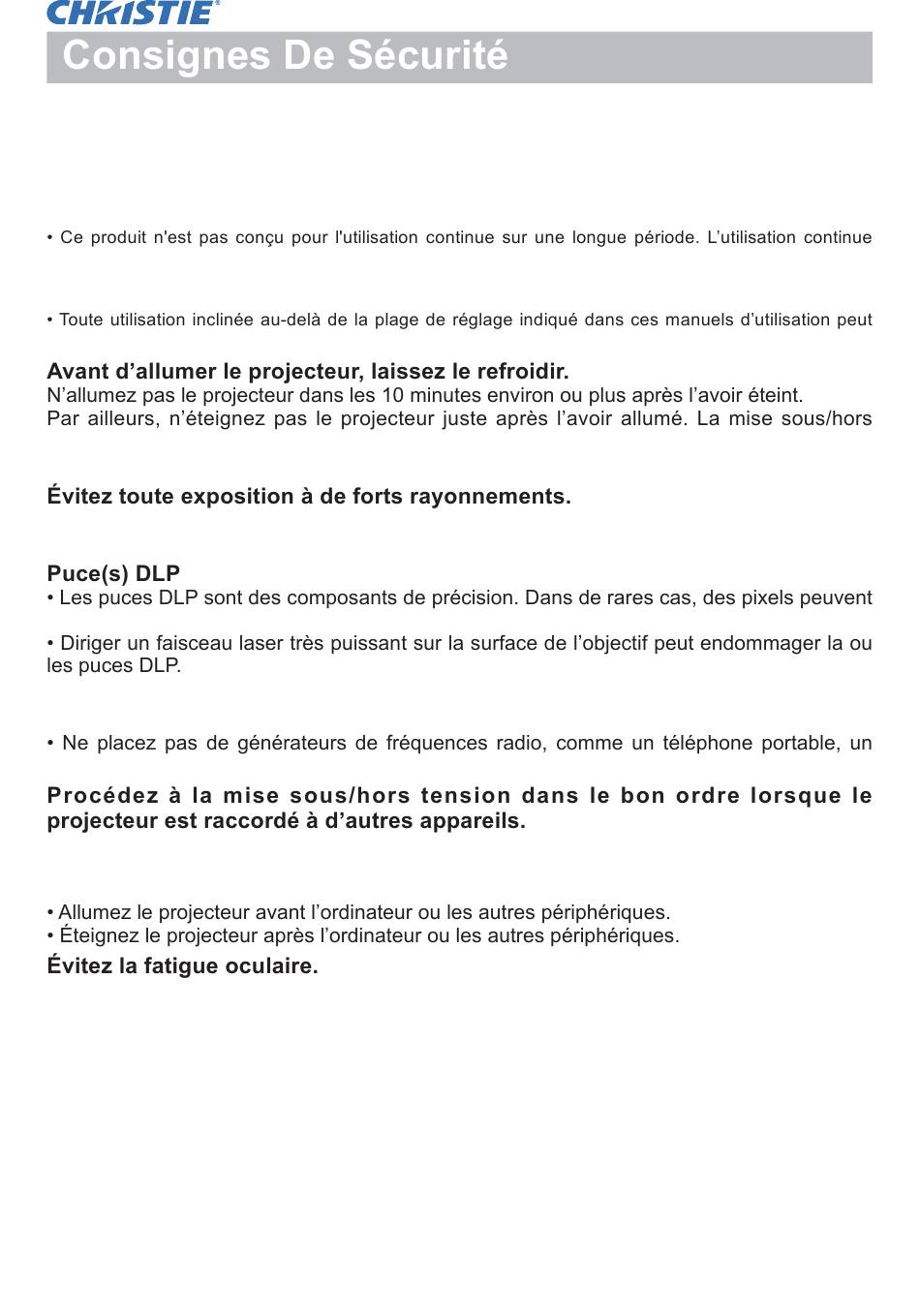 CHRISTIE®

Consignes De Sécurité

• Ce produit n'est pas conçu pour l'utilisation continue sur une longue période. L'utilisation continue

• Toute utilisation inclinée au-delà de la plage de réglage indiqué dans ces manuels d'utilisation peut

Avant d'allumer le projecteur, laissez le refroidir.
N'allumez pas le projecteur dans les 10 minutes environ ou plus après l'avoir éteint.
Par ailleurs, n'éteignez pas le projecteur juste après l'avoir allumé. La mise sous/hors

Évitez toute exposition à de forts rayonnements.

Puce(s) DLP
• Les puces DLP sont des composants de précision. Dans de rares cas, des pixels peuvent

• Diriger un faisceau laser très puissant sur la surface de l'objectif peut endommager la ou les puces DLP.

• Ne placez pas de générateurs de fréquences radio, comme un téléphone portable, un

Procédez à la mise sous/hors tension dans le bon ordre lorsque le projecteur est raccordé à d'autres appareils.

• Allumez le projecteur avant l'ordinateur ou les autres périphériques.
• Éteignez le projecteur après l'ordinateur ou les autres périphériques.

Évitez la fatigue oculaire.